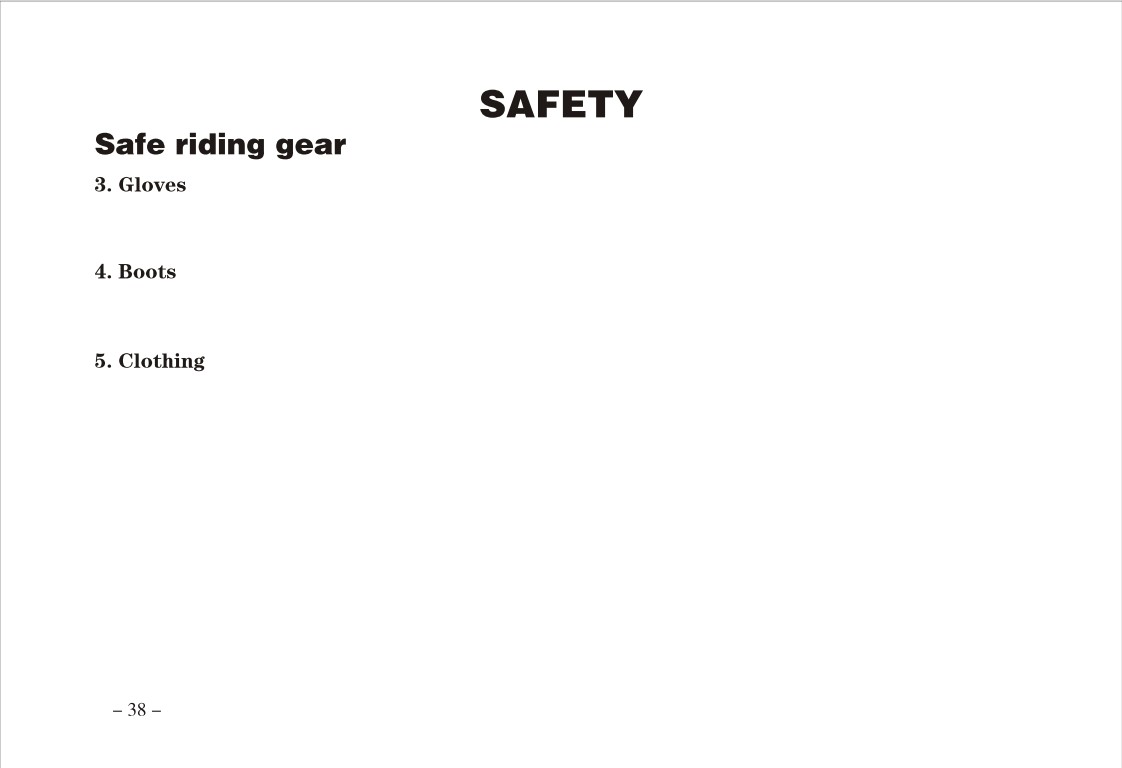 SAFETY

Safe riding gear

3. Gloves

4. Boots

5. Clothing

– 38 –